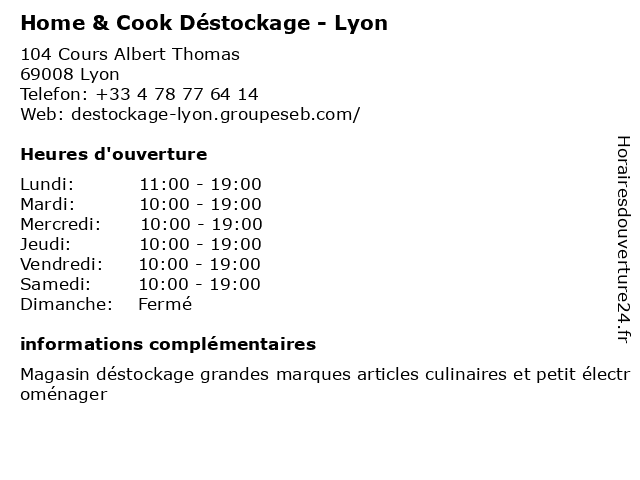 Home & Cook Déstockage - Lyon

104 Cours Albert Thomas
69008 Lyon
Telefon: +33 4 78 77 64 14
Web: destockage-lyon.groupeseb.com/

Heures d'ouverture

Lundi: 11:00 - 19:00
Mardi: 10:00 - 19:00
Mercredi: 10:00 - 19:00
Jeudi: 10:00 - 19:00
Vendredi: 10:00 - 19:00
Samedi: 10:00 - 19:00
Dimanche: Fermé

informations complémentaires

Magasin déstockage grandes marques articles culinaires et petit électroménager

Horairesdouverture24.fr